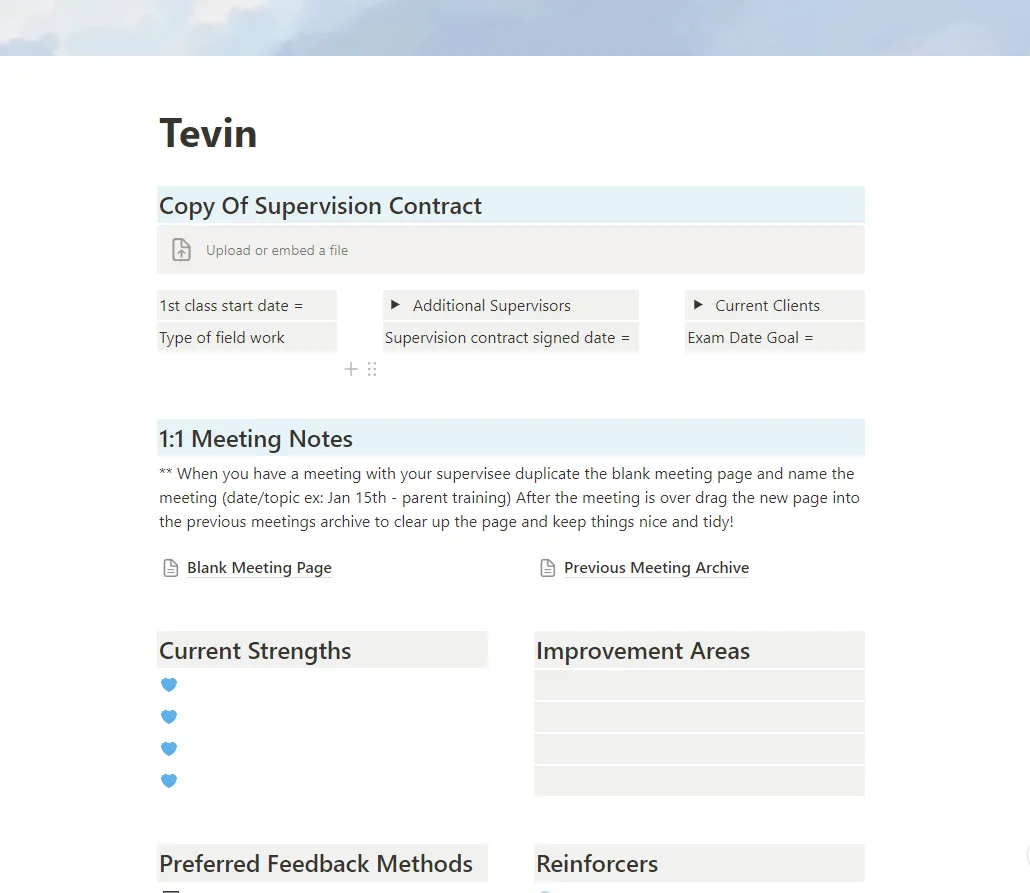 Tevin

Copy Of Supervision Contract

Upload or embed a file

1st class start date =

Type of field work

Additional Supervisors

Supervision contract signed date =

Current Clients

Exam Date Goal =

1:1 Meeting Notes

** When you have a meeting with your supervisee duplicate the blank meeting page and name the meeting (date/topic ex: Jan 15th - parent training) After the meeting is over drag the new page into the previous meetings archive to clear up the page and keep things nice and tidy!

Blank Meeting Page

Previous Meeting Archive

Current Strengths

Improvement Areas

Preferred Feedback Methods

Reinforcers